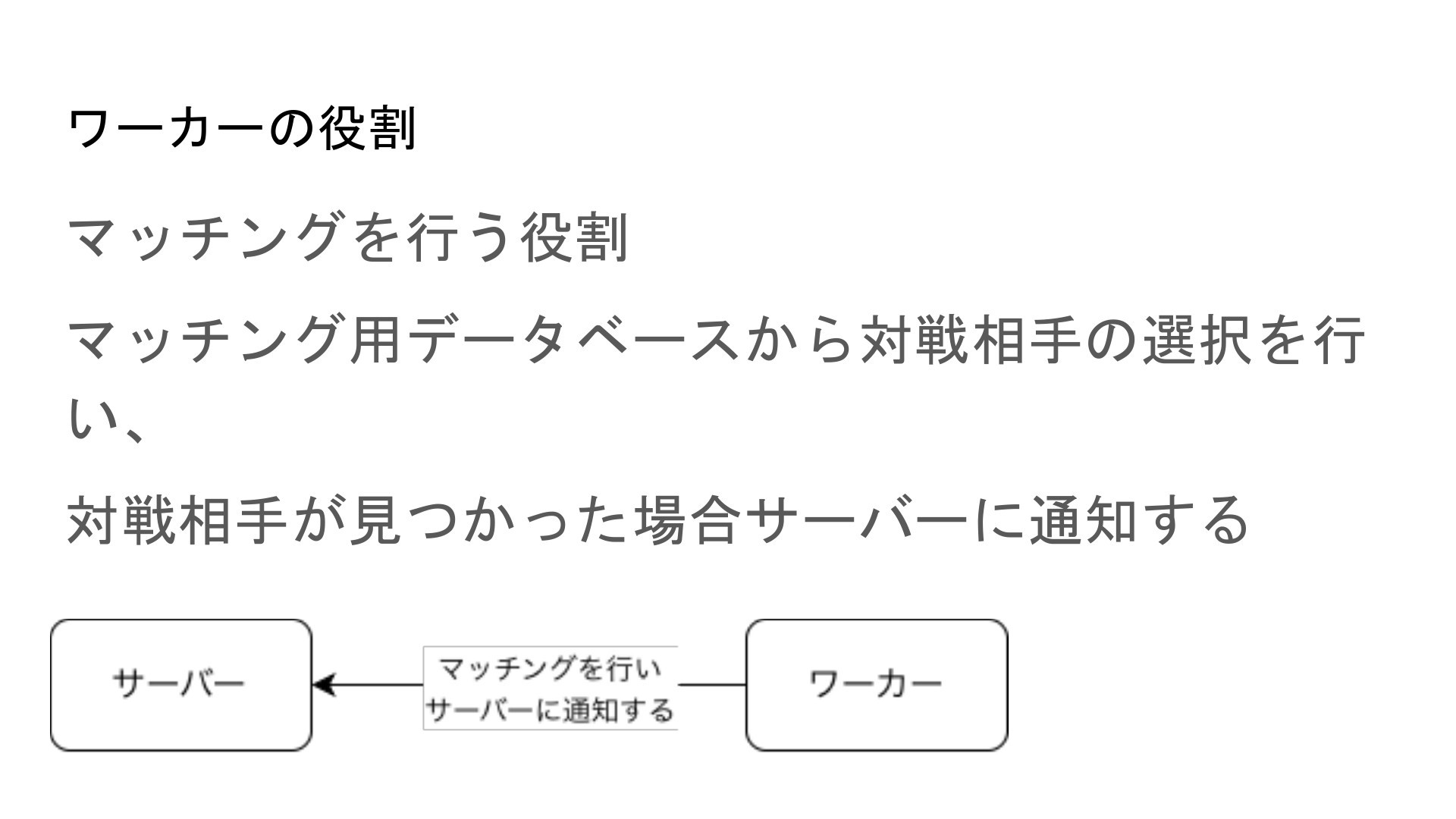 ワーカーの役割

マッチングを行う役割

マッチング用データベースから対戦相手の選択を行い、

対戦相手が見つかった場合サーバーに通知する

サーバー

マッチングを行い
サーバーに通知する

ワーカー